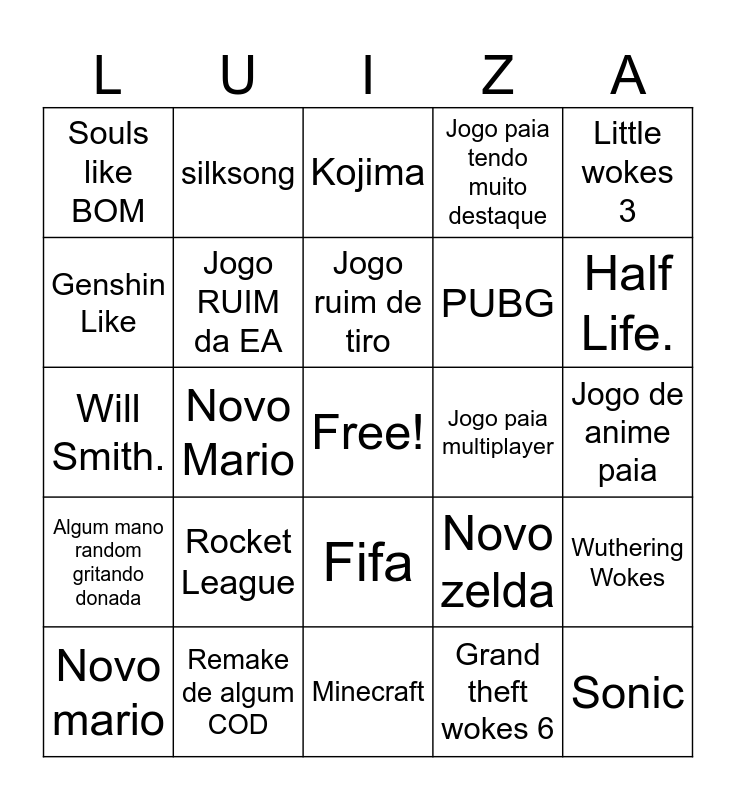 | L | U | I | Z | A |
|---|---|---|---|---|
| Souls like BOM | silksong | Kojima | Jogo paia tendo muito destaque | Little wokes 3 |
| Genshin Like | Jogo RUIM da EA | Jogo ruim de tiro | PUBG | Half Life. |
| Will Smith. | Novo Mario | Free! | Jogo paia multiplayer | Jogo de anime paia |
| Algum mano random gritando donada | Rocket League | Fifa | Novo zelda | Wuthering Wokes |
| Novo mario | Remake de algum COD | Minecraft | Grand theft wokes 6 | Sonic |